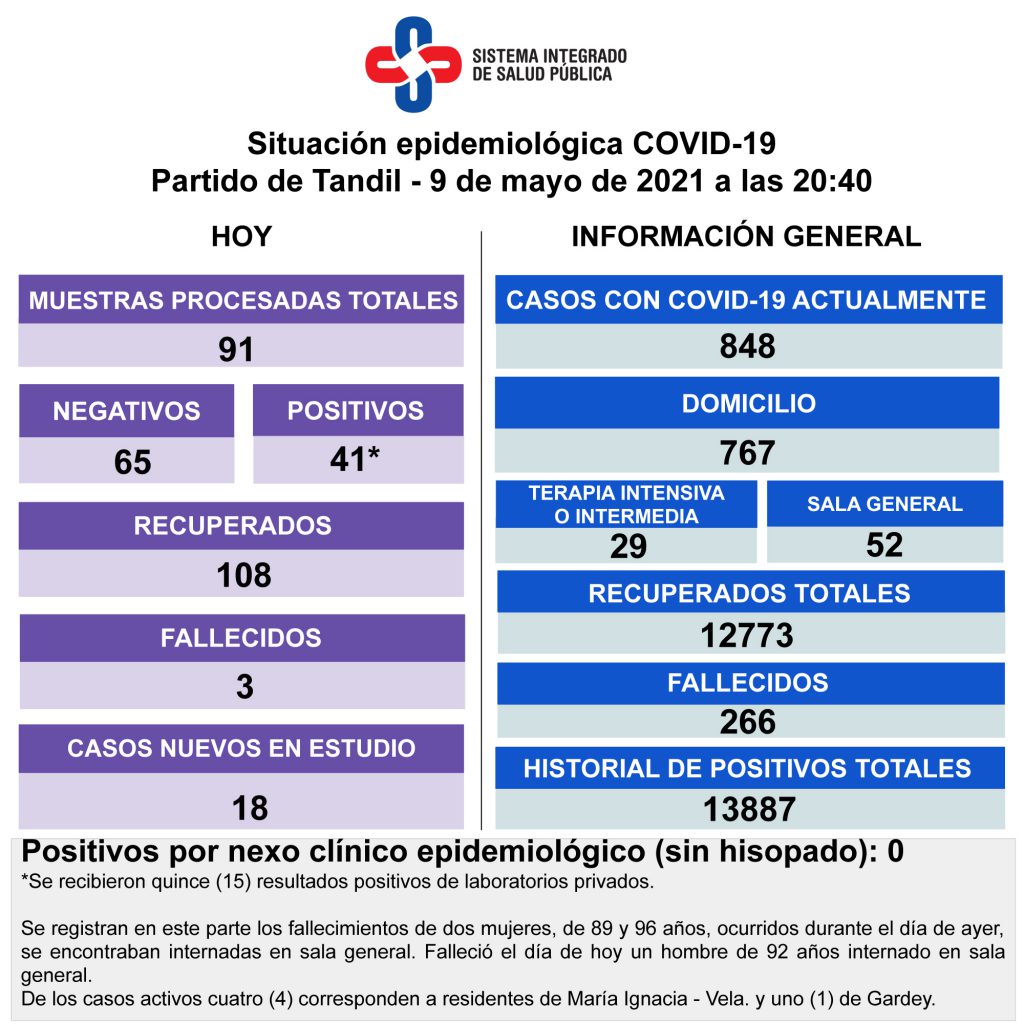 SISTEMA INTEGRADO DE SALUD PÚBLICA

Situación epidemiológica COVID-19
Partido de Tandil - 9 de mayo de 2021 a las 20:40

HOY

MUESTRAS PROCESADAS TOTALES
91

NEGATIVOS
65

POSITIVOS
41*

RECUPERADOS
108

FALLECIDOS
3

CASOS NUEVOS EN ESTUDIO
18

INFORMACIÓN GENERAL

CASOS CON COVID-19 ACTUALMENTE
848

DOMICILIO
767

TERAPIA INTENSIVA O INTERMEDIA
29

SALA GENERAL
52

RECUPERADOS TOTALES
12773

FALLECIDOS
266

HISTORIAL DE POSITIVOS TOTALES
13887

Positivos por nexo clínico epidemiológico (sin hisopado): 0
*Se recibieron quince (15) resultados positivos de laboratorios privados.

Se registran en este parte los fallecimientos de dos mujeres, de 89 y 96 años, ocurridos durante el día de ayer, se encontraban internadas en sala general. Falleció el día de hoy un hombre de 92 años internado en sala general.
De los casos activos cuatro (4) corresponden a residentes de María Ignacia - Vela. y uno (1) de Gardey.